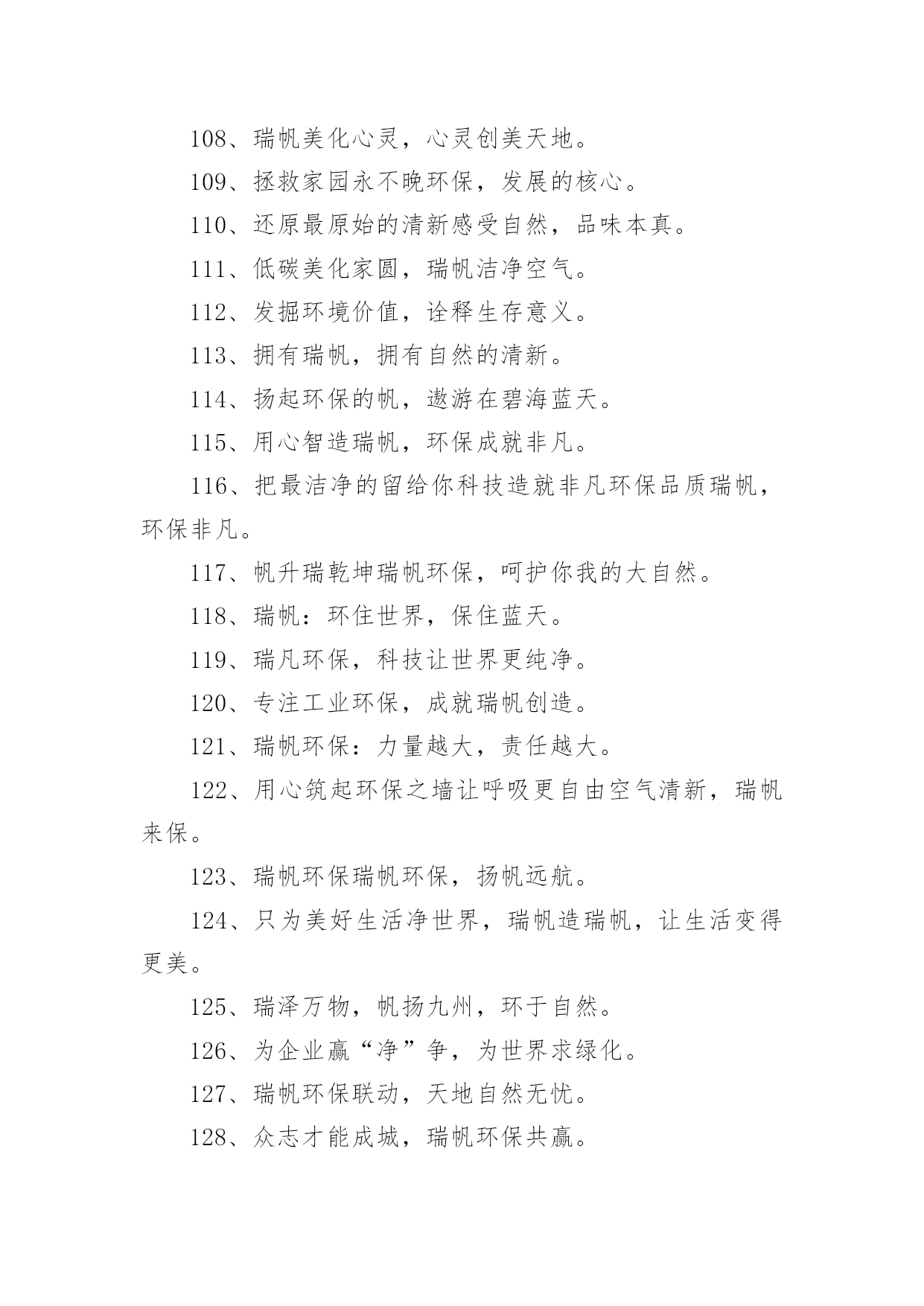 108、瑞帆美化心灵，心灵创美天地。

109、拯救家园永不晚环保，发展的核心。

110、还原最原始的清新感受自然，品味本真。

111、低碳美化家圆，瑞帆洁净空气。

112、发掘环境价值，诠释生存意义。

113、拥有瑞帆，拥有自然的清新。

114、扬起环保的帆，遨游在碧海蓝天。

115、用心智造瑞帆，环保成就非凡。

116、把最洁净的留给你科技造就非凡环保品质瑞帆，环保非凡。

117、帆升瑞乾坤瑞帆环保，呵护你我的大自然。

118、瑞帆：环住世界，保住蓝天。

119、瑞凡环保，科技让世界更纯净。

120、专注工业环保，成就瑞帆创造。

121、瑞帆环保：力量越大，责任越大。

122、用心筑起环保之墙让呼吸更自由空气清新，瑞帆来保。

123、瑞帆环保瑞帆环保，扬帆远航。

124、只为美好生活净世界，瑞帆造瑞帆，让生活变得更美。

125、瑞泽万物，帆扬九州，环于自然。

126、为企业赢“净”争，为世界求绿化。

127、瑞帆环保联动，天地自然无忧。

128、众志才能成城，瑞帆环保共赢。